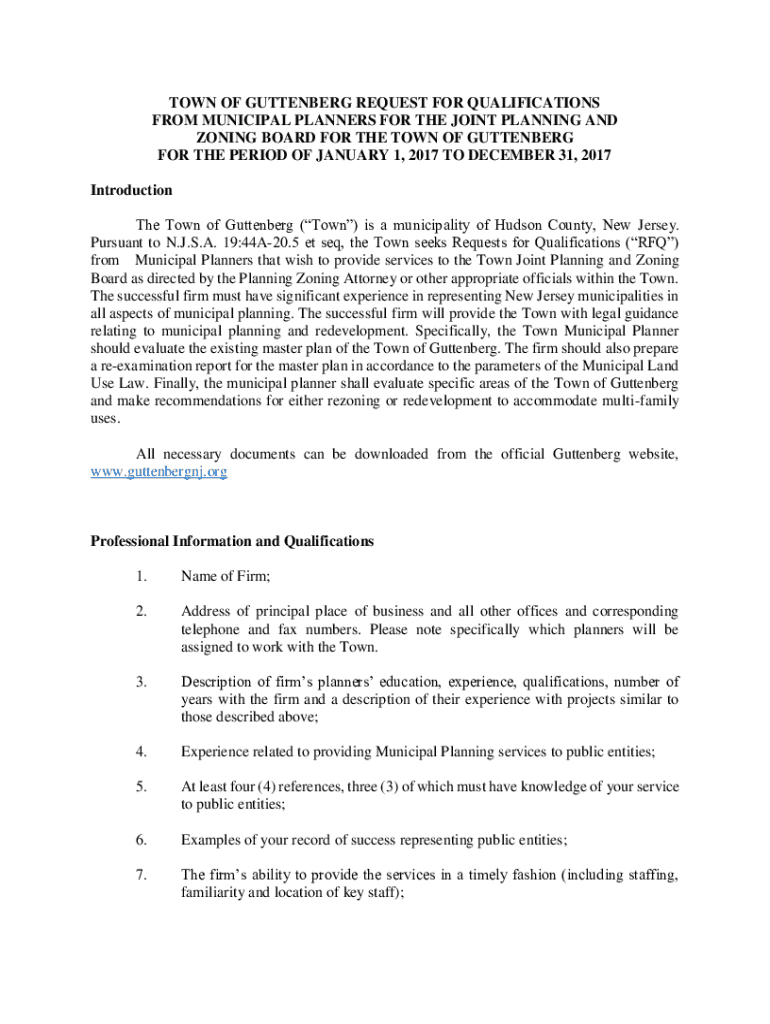 TOWN OF GUTTENBERG REQUEST FOR QUALIFICATIONS FROM MUNICIPAL PLANNERS FOR THE JOINT PLANNING AND ZONING BOARD FOR THE TOWN OF GUTTENBERG FOR THE PERIOD OF JANUARY 1, 2017 TO DECEMBER 31, 2017

Introduction

The Town of Guttenberg (“Town”) is a municipality of Hudson County, New Jersey. Pursuant to N.J.S.A. 19:44A-20.5 et seq, the Town seeks Requests for Qualifications (“RFQ”) from Municipal Planners that wish to provide services to the Town Joint Planning and Zoning Board as directed by the Planning Zoning Attorney or other appropriate officials within the Town. The successful firm must have significant experience in representing New Jersey municipalities in all aspects of municipal planning. The successful firm will provide the Town with legal guidance relating to municipal planning and redevelopment. Specifically, the Town Municipal Planner should evaluate the existing master plan of the Town of Guttenberg. The firm should also prepare a re-examination report for the master plan in accordance to the parameters of the Municipal Land Use Law. Finally, the municipal planner shall evaluate specific areas of the Town of Guttenberg and make recommendations for either rezoning or redevelopment to accommodate multi-family uses.

All necessary documents can be downloaded from the official Guttenberg website, www.guttenbergnj.org

Professional Information and Qualifications

1. Name of Firm;

2. Address of principal place of business and all other offices and corresponding telephone and fax numbers. Please note specifically which planners will be assigned to work with the Town.

3. Description of firm’s planners’ education, experience, qualifications, number of years with the firm and a description of their experience with projects similar to those described above;

4. Experience related to providing Municipal Planning services to public entities;

5. At least four (4) references, three (3) of which must have knowledge of your service to public entities;

6. Examples of your record of success representing public entities;

7. The firm’s ability to provide the services in a timely fashion (including staffing, familiarity and location of key staff);